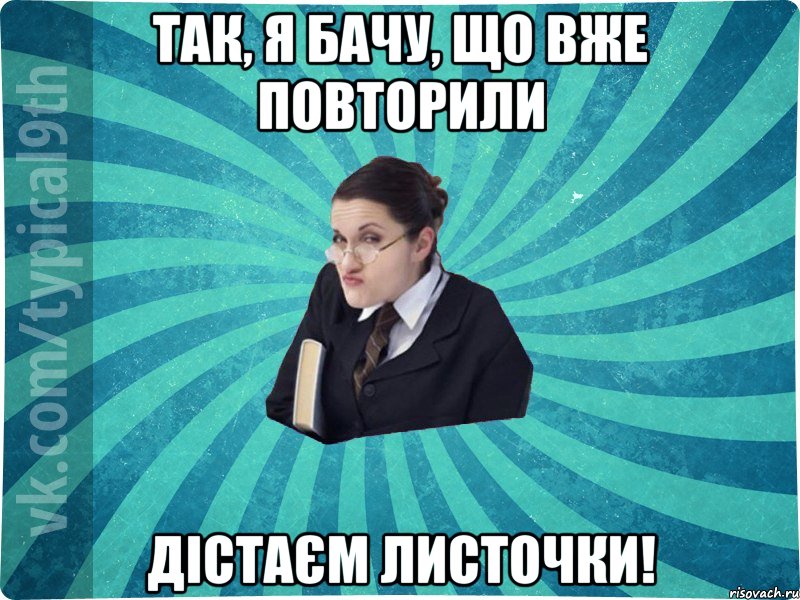 ТАК, Я БАЧУ, ЩО ВЖЕ ПОВТОРИЛИ

vk.com/typical9th

ДІСТАЄМ ЛИСТОЧКИ!

risovach.ru